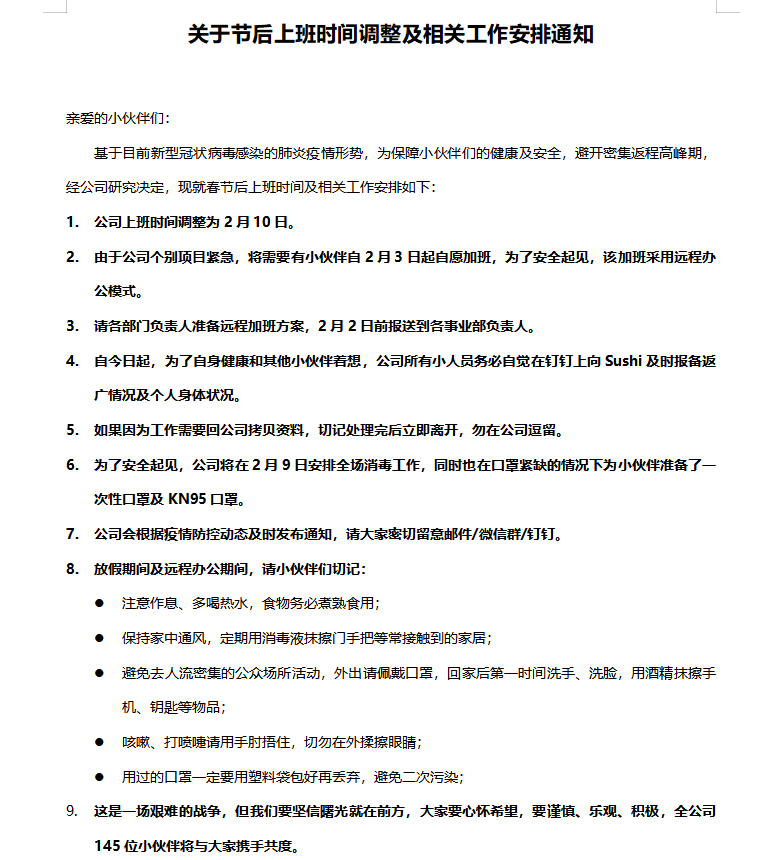 关于节后上班时间调整及相关工作安排通知

亲爱的小伙伴们：

基于目前新型冠状病毒感染的肺炎疫情形势，为保障小伙伴们的健康及安全，避开密集返程高峰期，经公司研究决定，现就春节后上班时间及相关工作安排如下：

1. 公司上班时间调整为 2 月 10 日。
2. 由于公司个别项目紧急，将需要有小伙伴自 2 月 3 日起自愿加班，为了安全起见，该加班采用远程办公模式。
3. 请各部门负责人准备远程加班方案，2 月 2 日前报送到各事业部负责人。
4. 自今日起，为了自身健康和其他小伙伴着想，公司所有小人员务必自觉在钉钉上向 Sushi 及时报备返广情况及个人身体状况。
5. 如果因为工作需要回公司拷贝资料，切记处理完后立即离开，勿在公司逗留。
6. 为了安全起见，公司将在 2 月 9 日安排全场消毒工作，同时也在口罩紧缺的情况下为小伙伴准备了一次性口罩及 KN95 口罩。
7. 公司会根据疫情防控动态及时发布通知，请大家密切留意邮件/微信群/钉钉。
8. 放假期间及远程办公期间，请小伙伴们切记：
● 注意作息、多喝热水，食物务必煮熟食用；
● 保持家中通风，定期用消毒液抹擦门手把等常接触到的家居；
● 避免去人流密集的公众场所活动，外出请佩戴口罩，回家后第一时间洗手、洗脸，用酒精抹擦手机、钥匙等物品；
● 咳嗽、打喷嚏请用手肘捂住，切勿在外揉擦眼睛；
● 用过的口罩一定要用塑料袋包好再丢弃，避免二次污染；
9. 这是一场艰难的战争，但我们要坚信曙光就在前方，大家要心怀希望，要谨慎、乐观、积极，全公司 145 位小伙伴将与大家携手共度。